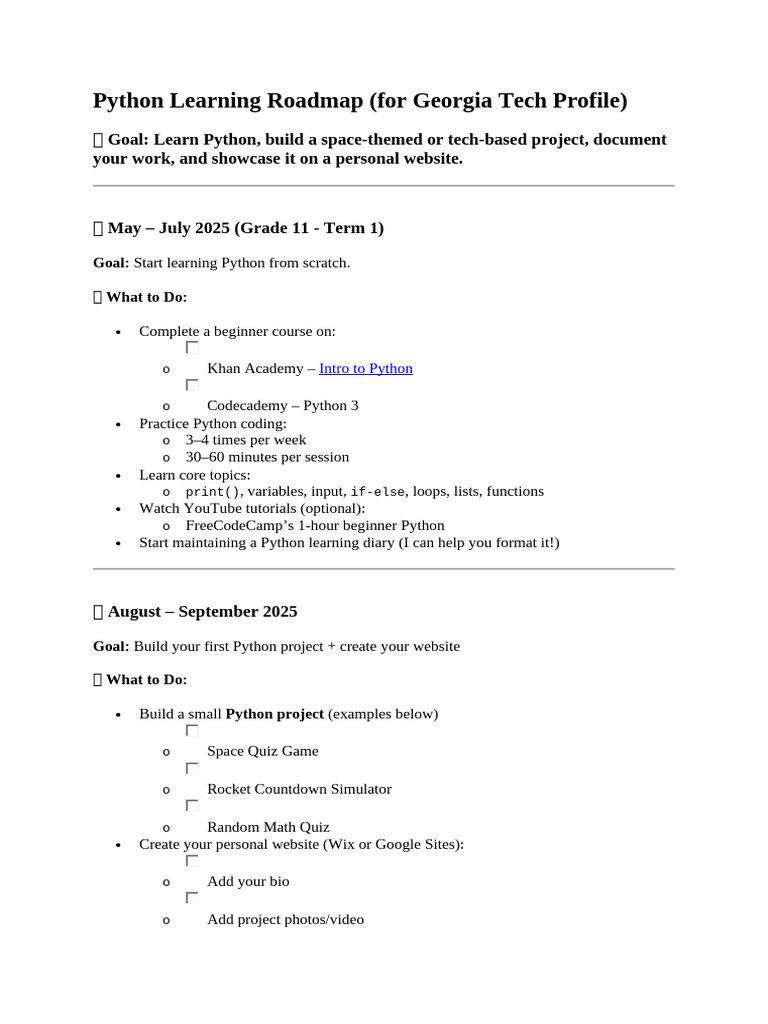 Python Learning Roadmap (for Georgia Tech Profile)

 Goal: Learn Python, build a space-themed or tech-based project, document your work, and showcase it on a personal website.

 May – July 2025 (Grade 11 - Term 1)

Goal: Start learning Python from scratch.

 What to Do:

- Complete a beginner course on:
  - Khan Academy – Intro to Python
  - Codecademy – Python 3
- Practice Python coding:
  - 3–4 times per week
  - 30–60 minutes per session
- Learn core topics:
  - print(), variables, input, if-else, loops, lists, functions
- Watch YouTube tutorials (optional):
  - FreeCodeCamp's 1-hour beginner Python
- Start maintaining a Python learning diary (I can help you format it!)

 August – September 2025

Goal: Build your first Python project + create your website

 What to Do:

- Build a small Python project (examples below)
  - Space Quiz Game
  - Rocket Countdown Simulator
  - Random Math Quiz
- Create your personal website (Wix or Google Sites):
  - Add your bio
  - Add project photos/video